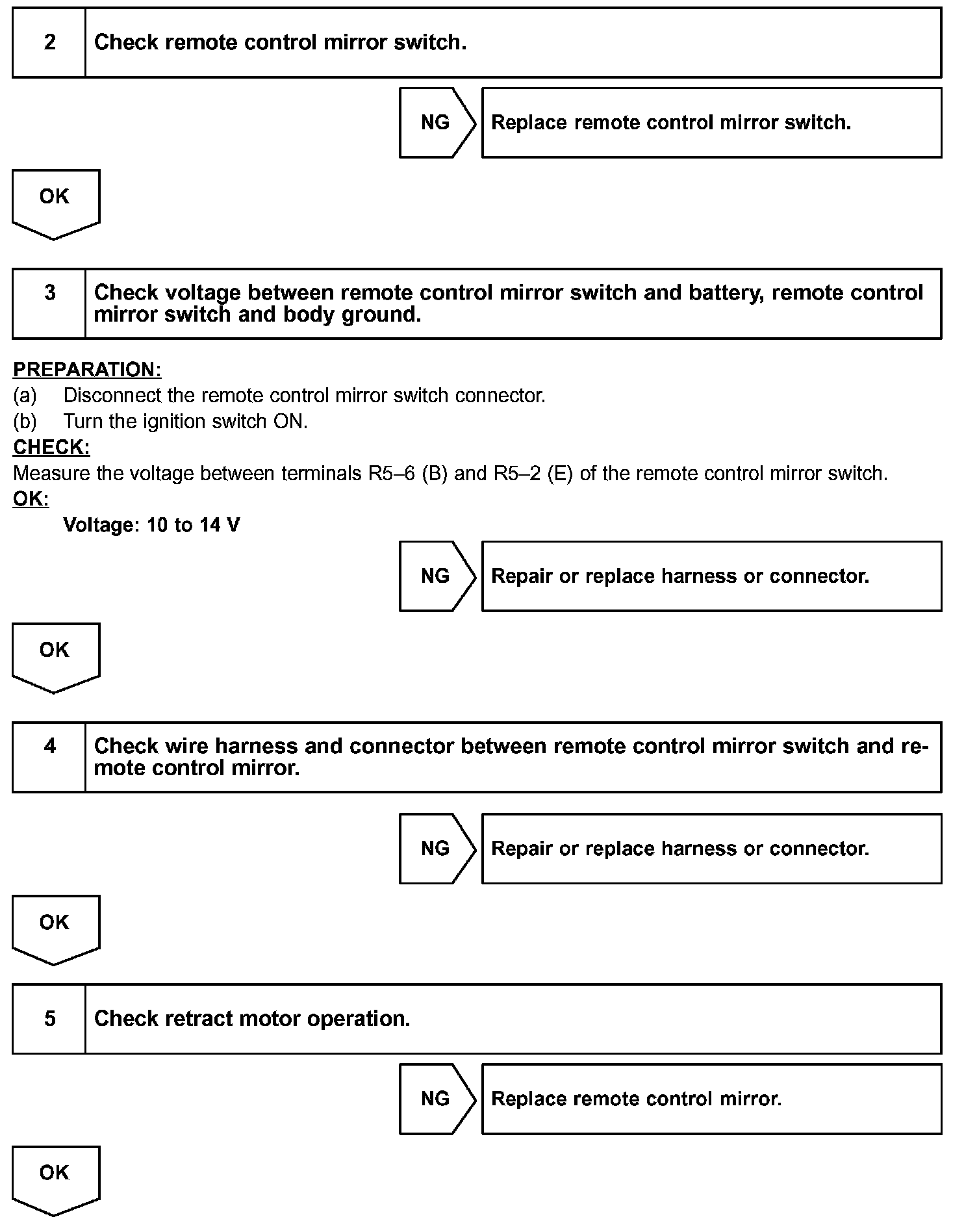 2 Check remote control mirror switch.

NG Replace remote control mirror switch.

OK

3 Check voltage between remote control mirror switch and battery, remote control mirror switch and body ground.

PREPARATION:
(a) Disconnect the remote control mirror switch connector.
(b) Turn the ignition switch ON.
CHECK:
Measure the voltage between terminals R5–6 (B) and R5–2 (E) of the remote control mirror switch.
OK:
Voltage: 10 to 14 V

NG Repair or replace harness or connector.

OK

4 Check wire harness and connector between remote control mirror switch and remote control mirror.

NG Repair or replace harness or connector.

OK

5 Check retract motor operation.

NG Replace remote control mirror.

OK